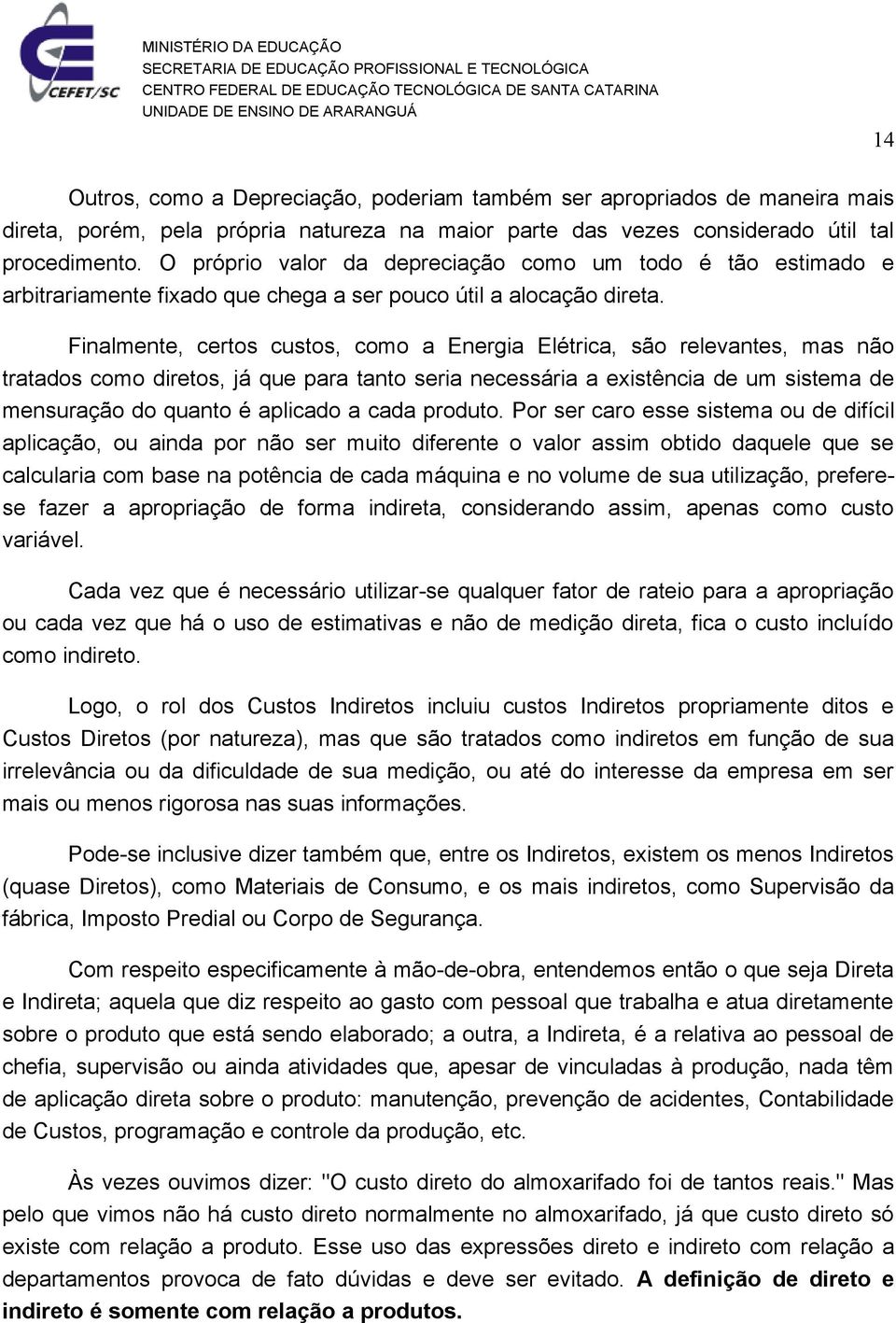 CEFET/SC

MINISTÉRIO DA EDUCAÇÃO
SECRETARIA DE EDUCAÇÃO PROFISSIONAL E TECNOLÓGICA
CENTRO FEDERAL DE EDUCAÇÃO TECNOLÓGICA DE SANTA CATARINA
UNIDADE DE ENSINO DE ARARANGUÁ

14

Outros, como a Depreciação, poderiam também ser apropriados de maneira mais direta, porém, pela própria natureza na maior parte das vezes considerado útil tal procedimento. O próprio valor da depreciação como um todo é tão estimado e arbitrariamente fixado que chega a ser pouco útil a alocação direta.

Finalmente, certos custos, como a Energia Elétrica, são relevantes, mas não tratados como diretos, já que para tanto seria necessária a existência de um sistema de mensuração do quanto é aplicado a cada produto. Por ser caro esse sistema ou de difícil aplicação, ou ainda por não ser muito diferente o valor assim obtido daquele que se calcularia com base na potência de cada máquina e no volume de sua utilização, prefere-se fazer a apropriação de forma indireta, considerando assim, apenas como custo variável.

Cada vez que é necessário utilizar-se qualquer fator de rateio para a apropriação ou cada vez que há o uso de estimativas e não de medição direta, fica o custo incluído como indireto.

Logo, o rol dos Custos Indiretos incluiu custos Indiretos propriamente ditos e Custos Diretos (por natureza), mas que são tratados como indiretos em função de sua irrelevância ou da dificuldade de sua medição, ou até do interesse da empresa em ser mais ou menos rigorosa nas suas informações.

Pode-se inclusive dizer também que, entre os Indiretos, existem os menos Indiretos (quase Diretos), como Materiais de Consumo, e os mais indiretos, como Supervisão da fábrica, Imposto Predial ou Corpo de Segurança.

Com respeito especificamente à mão-de-obra, entendemos então o que seja Direta e Indireta; aquela que diz respeito ao gasto com pessoal que trabalha e atua diretamente sobre o produto que está sendo elaborado; a outra, a Indireta, é a relativa ao pessoal de chefia, supervisão ou ainda atividades que, apesar de vinculadas à produção, nada têm de aplicação direta sobre o produto: manutenção, prevenção de acidentes, Contabilidade de Custos, programação e controle da produção, etc.

Às vezes ouvimos dizer: "O custo direto do almoxarifado foi de tantos reais." Mas pelo que vimos não há custo direto normalmente no almoxarifado, já que custo direto só existe com relação a produto. Esse uso das expressões direto e indireto com relação a departamentos provoca de fato dúvidas e deve ser evitado. A definição de direto e indireto é somente com relação a produtos.